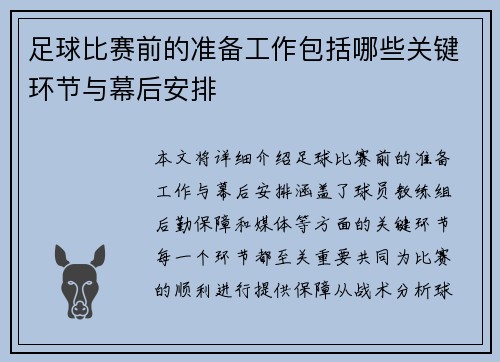 足球比赛前的准备工作包括哪些关键环节与幕后安排

本文将详细介绍足球比赛前的准备工作与幕后安排涵盖了球员教练组后勤保障和媒体等方面的关键环节每一个环节都至关重要共同为比赛的顺利进行提供保障从战术分析球